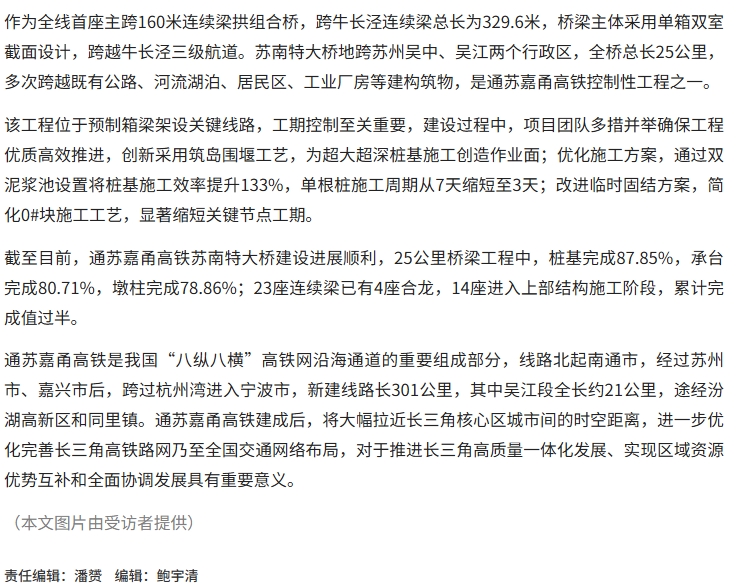 作为全线首座主跨160米连续梁拱组合桥，跨牛长泾连续梁总长为329.6米，桥梁主体采用单箱双室截面设计，跨越牛长泾三级航道。苏南特大桥地跨苏州吴中、吴江两个行政区，全桥总长25公里，多次跨越既有公路、河流湖泊、居民区、工业厂房等建构筑物，是通苏嘉甬高铁控制性工程之一。

该工程位于预制箱梁架设关键线路，工期控制至关重要，建设过程中，项目团队多措并举确保工程优质高效推进，创新采用筑岛围堰工艺，为超大超深桩基施工创造作业面；优化施工方案，通过双泥浆池设置将桩基施工效率提升133%，单根桩施工周期从7天缩短至3天；改进临时固结方案，简化0#块施工工艺，显著缩短关键节点工期。

截至目前，通苏嘉甬高铁苏南特大桥建设进展顺利，25公里桥梁工程中，桩基完成87.85%，承台完成80.71%，墩柱完成78.86%；23座连续梁已有4座合龙，14座进入上部结构施工阶段，累计完成值过半。

通苏嘉甬高铁是我国“八纵八横”高铁网沿海通道的重要组成部分，线路北起南通市，经过苏州市、嘉兴市后，跨过杭州湾进入宁波市，新建线路长301公里，其中吴江段全长约21公里，途经汾湖高新区和同里镇。通苏嘉甬高铁建成后，将大幅拉近长三角核心区城市间的时空距离，进一步优化完善长三角高铁路网乃至全国交通网络布局，对于推进长三角高质量一体化发展、实现区域资源优势互补和全面协调发展具有重要意义。

（本文图片由受访者提供）

责任编辑：潘赟　编辑：鲍宇清